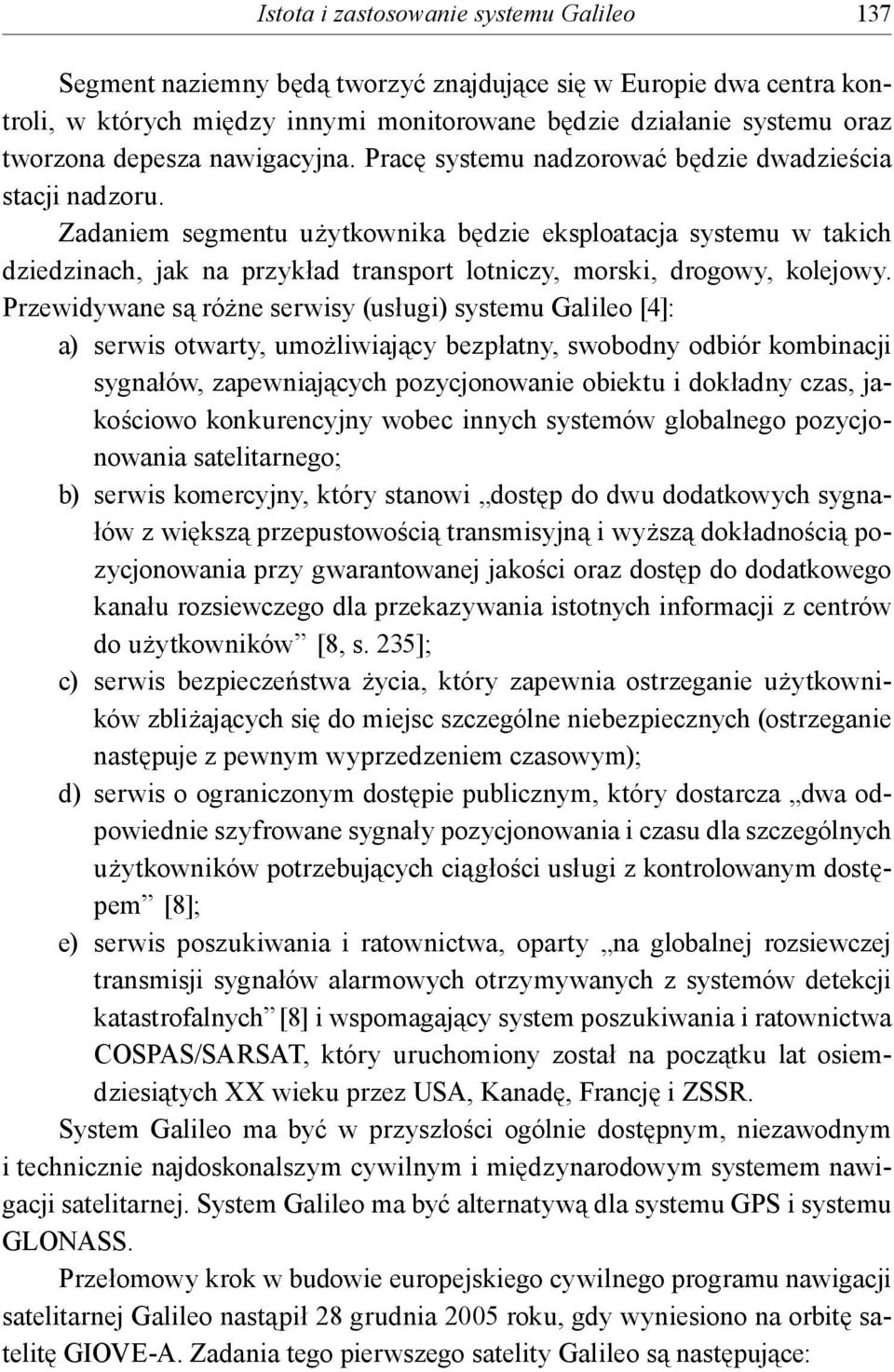 Istota i zastosowanie systemu Galileo 137

Segment naziemny będą tworzyć znajdujące się w Europie dwa centra kontroli, w których między innymi monitorowane będzie działanie systemu oraz tworzona depesza nawigacyjna. Pracę systemu nadzorować będzie dwadzieścia stacji nadzoru.

Zadaniem segmentu użytkownika będzie eksploatacja systemu w takich dziedzinach, jak na przykład transport lotniczy, morski, drogowy, kolejowy. Przewidywane są różne serwisy (usługi) systemu Galileo [4]:

a) serwis otwarty, umożliwiający bezpłatny, swobodny odbiór kombinacji sygnałów, zapewniających pozycjonowanie obiektu i dokładny czas, jakościowo konkurencyjny wobec innych systemów globalnego pozycjonowania satelitarnego;

b) serwis komercyjny, który stanowi „dostęp do dwu dodatkowych sygnałów z większą przepustowością transmisyjną i wyższą dokładnością pozycjonowania przy gwarantowanej jakości oraz dostęp do dodatkowego kanału rozsiewczego dla przekazywania istotnych informacji z centrów do użytkowników” [8, s. 235];

c) serwis bezpieczeństwa życia, który zapewnia ostrzeganie użytkowników zbliżających się do miejsc szczególne niebezpiecznych (ostrzeganie następuje z pewnym wyprzedzeniem czasowym);

d) serwis o ograniczonym dostępie publicznym, który dostarcza „dwa odpowiednie szyfrowane sygnały pozycjonowania i czasu dla szczególnych użytkowników potrzebujących ciągłości usługi z kontrolowanym dostępem” [8];

e) serwis poszukiwania i ratownictwa, oparty „na globalnej rozsiewczej transmisji sygnałów alarmowych otrzymywanych z systemów detekcji katastrofalnych” [8] i wspomagający system poszukiwania i ratownictwa COSPAS/SARSAT, który uruchomiony został na początku lat osiemdziesiątych XX wieku przez USA, Kanadę, Francję i ZSSR.

System Galileo ma być w przyszłości ogólnie dostępnym, niezawodnym i technicznie najdoskonalszym cywilnym i międzynarodowym systemem nawigacji satelitarnej. System Galileo ma być alternatywą dla systemu GPS i systemu GLONASS.

Przełomowy krok w budowie europejskiego cywilnego programu nawigacji satelitarnej Galileo nastąpił 28 grudnia 2005 roku, gdy wyniesiono na orbitę satelitę GIOVE-A. Zadania tego pierwszego satelity Galileo są następujące: